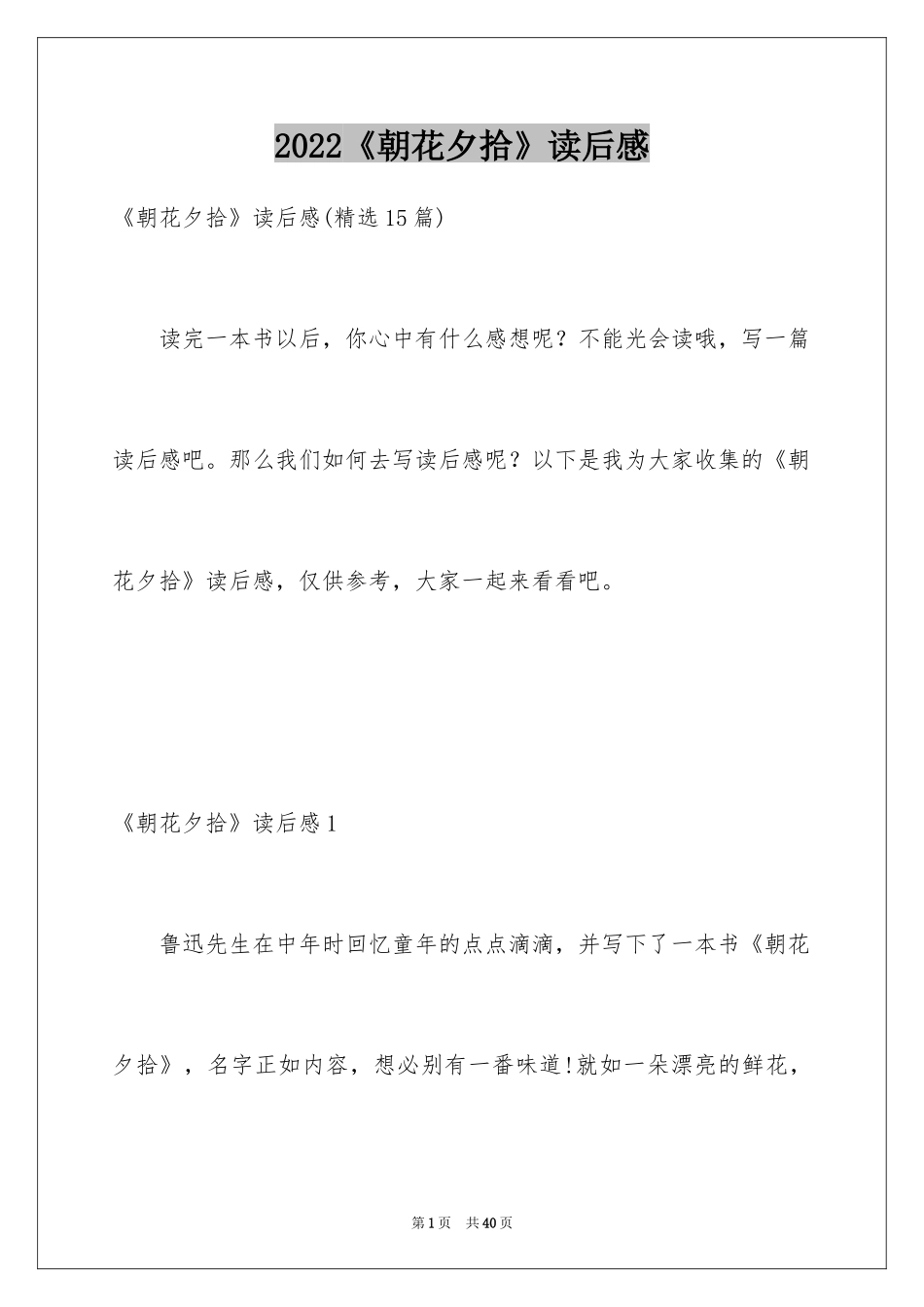 2022《朝花夕拾》读后感

《朝花夕拾》读后感(精选15篇)

读完一本书以后，你心中有什么感想呢？不能光会读哦，写一篇读后感吧。那么我们如何去写读后感呢？以下是我为大家收集的《朝花夕拾》读后感，仅供参考，大家一起来看看吧。

《朝花夕拾》读后感1

鲁迅先生在中年时回忆童年的点点滴滴，并写下了一本书《朝花夕拾》，名字正如内容，想必别有一番味道!就如一朵漂亮的鲜花，

第1页 共40页